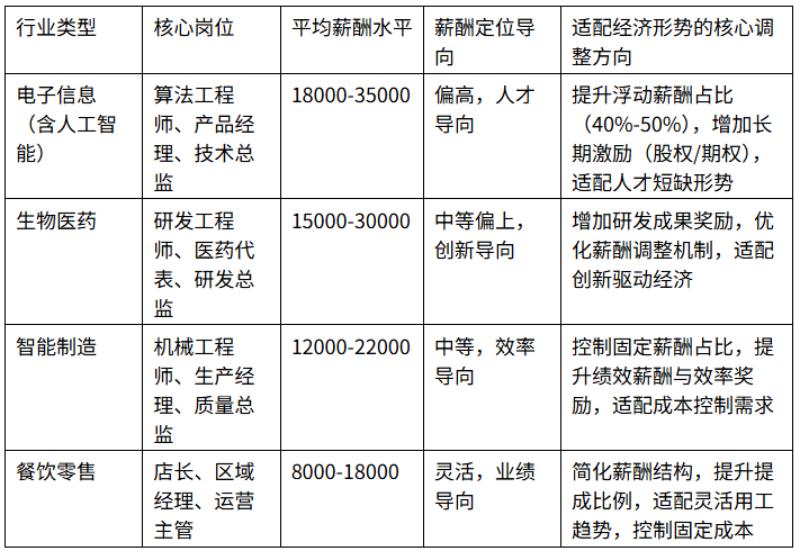 | 行业类型 | 核心岗位 | 平均薪酬水平 | 薪酬定位导向 | 适配经济形势的核心调整方向 |
|---|---|---|---|---|
| 电子信息（含人工智能） | 算法工程师、产品经理、技术总监 | 18000-35000 | 偏高，人才导向 | 提升浮动薪酬占比（40%-50%），增加长期激励（股权/期权），适配人才短缺形势 |
| 生物医药 | 研发工程师、医药代表、研发总监 | 15000-30000 | 中等偏上，创新导向 | 增加研发成果奖励，优化薪酬调整机制，适配创新驱动经济 |
| 智能制造 | 机械工程师、生产经理、质量总监 | 12000-22000 | 中等，效率导向 | 控制固定薪酬占比，提升绩效薪酬与效率奖励，适配成本控制需求 |
| 餐饮零售 | 店长、区域经理、运营主管 | 8000-18000 | 灵活，业绩导向 | 简化薪酬结构，提升提成比例，适配灵活用工趋势，控制固定成本 |